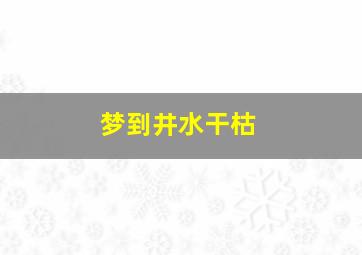 梦到井水干枯